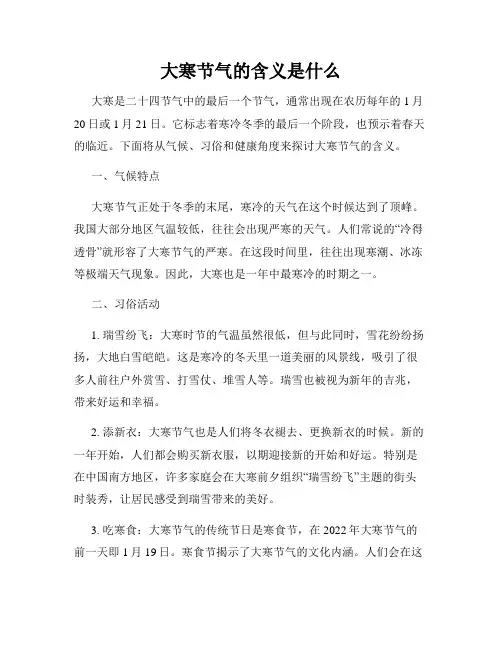 大寒节气的含义是什么

大寒是二十四节气中的最后一个节气，通常出现在农历每年的 1 月 20 日或 1 月 21 日。它标志着寒冷冬季的最后一个阶段，也预示着春天的临近。下面将从气候、习俗和健康角度来探讨大寒节气的含义。

一、气候特点

大寒节气正处于冬季的末尾，寒冷的天气在这个时候达到了顶峰。我国大部分地区气温较低，往往会出现严寒的天气。人们常说的“冷得透骨”就形容了大寒节气的严寒。在这段时间里，往往出现寒潮、冰冻等极端天气现象。因此，大寒也是一年中最寒冷的时期之一。

二、习俗活动

1. 瑞雪纷飞：大寒时节的气温虽然很低，但与此同时，雪花纷纷扬扬，大地白雪皑皑。这是寒冷的冬天里一道美丽的风景线，吸引了很多人前往户外赏雪、打雪仗、堆雪人等。瑞雪也被视为新年的吉兆，带来好运和幸福。

2. 添新衣：大寒节气也是人们将冬衣褪去、更换新衣的时候。新的一年开始，人们都会购买新衣服，以期迎接新的开始和好运。特别是在中国南方地区，许多家庭会在大寒前夕组织“瑞雪纷飞”主题的街头时装秀，让居民感受到瑞雪带来的美好。

3. 吃寒食：大寒节气的传统节日是寒食节，在 2022 年大寒节气的前一天即 1 月 19 日。寒食节揭示了大寒节气的文化内涵。人们会在这